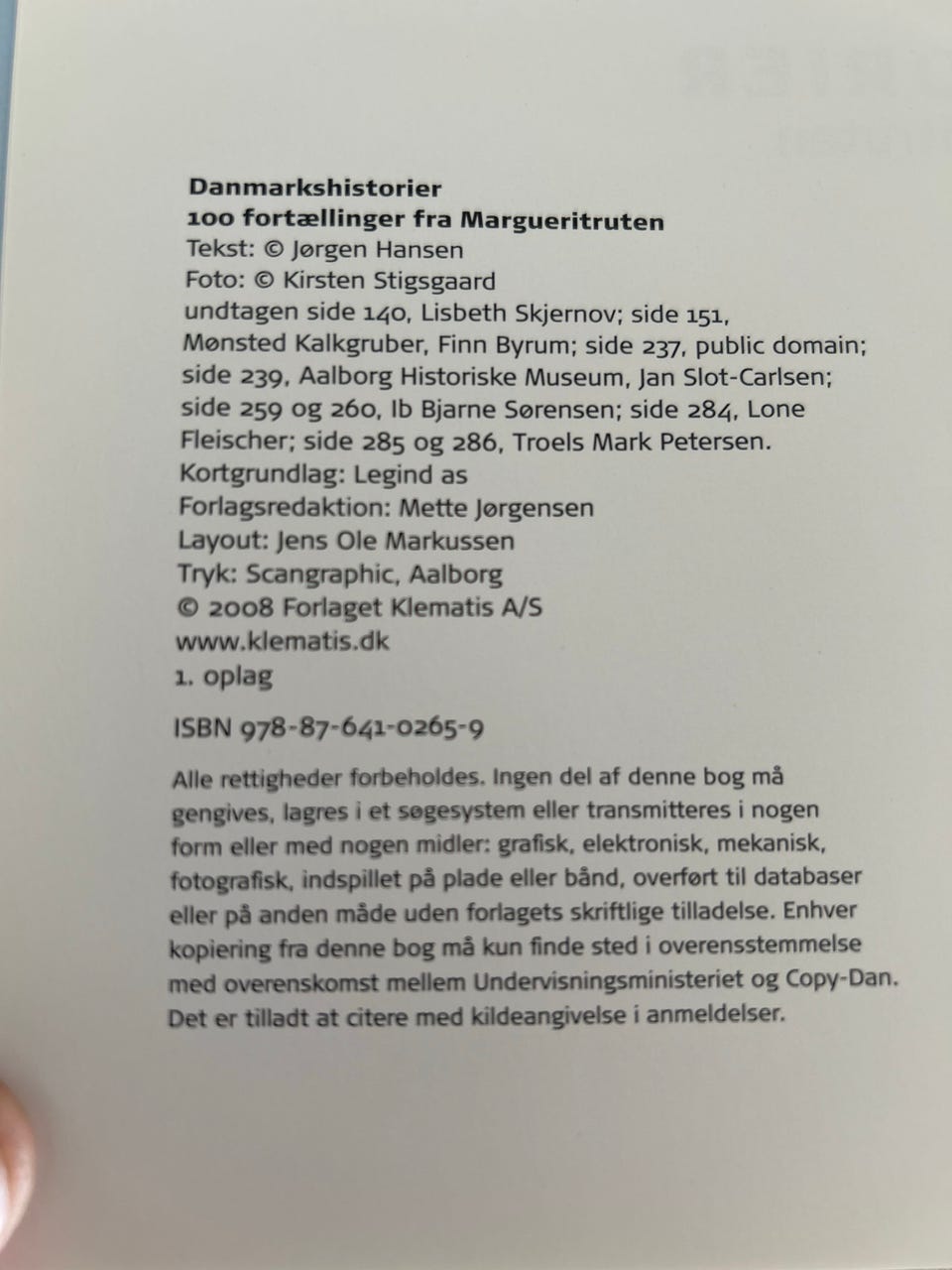 Danmarkshistorier
100 fortællinger fra Margueritruten
Tekst: © Jørgen Hansen
Foto: © Kirsten Stigsgaard
undtagen side 140, Lisbeth Skjernov; side 151, Mønsted Kalkgruber, Finn Byrum; side 237, public domain; side 239, Aalborg Historiske Museum, Jan Slot-Carlsen; side 259 og 260, Ib Bjarne Sørensen; side 284, Lone Fleischer; side 285 og 286, Troels Mark Petersen.
Kortgrundlag: Legind as
Forlagsredaktion: Mette Jørgensen
Layout: Jens Ole Markussen
Tryk: Scangraphic, Aalborg
© 2008 Forlaget Klematis A/S
www.klematis.dk
1. oplag

ISBN 978-87-641-0265-9

Alle rettigheder forbeholdes. Ingen del af denne bog må gengives, lagres i et søgesystem eller transmitteres i nogen form eller med nogen midler: grafisk, elektronisk, mekanisk, fotografisk, indspillet på plade eller bånd, overført til databaser eller på anden måde uden forlagets skriftlige tilladelse. Enhver kopiering fra denne bog må kun finde sted i overensstemmelse med overenskomst mellem Undervisningsministeriet og Copy-Dan. Det er tilladt at citere med kildeangivelse i anmeldelser.